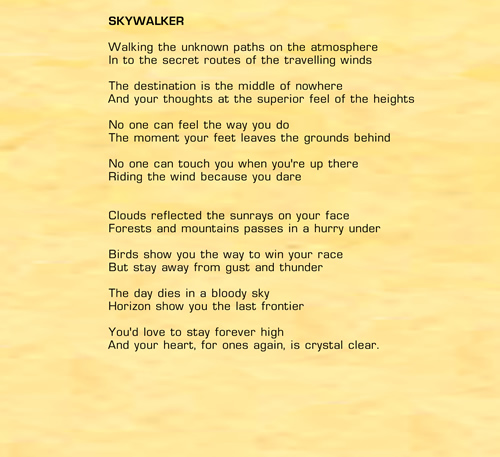 SKYWALKER

Walking the unknown paths on the atmosphere
In to the secret routes of the travelling winds

The destination is the middle of nowhere
And your thoughts at the superior feel of the heights

No one can feel the way you do
The moment your feet leaves the grounds behind

No one can touch you when you're up there
Riding the wind because you dare

Clouds reflected the sunrays on your face
Forests and mountains passes in a hurry under

Birds show you the way to win your race
But stay away from gust and thunder

The day dies in a bloody sky
Horizon show you the last frontier

You'd love to stay forever high
And your heart, for ones again, is crystal clear.